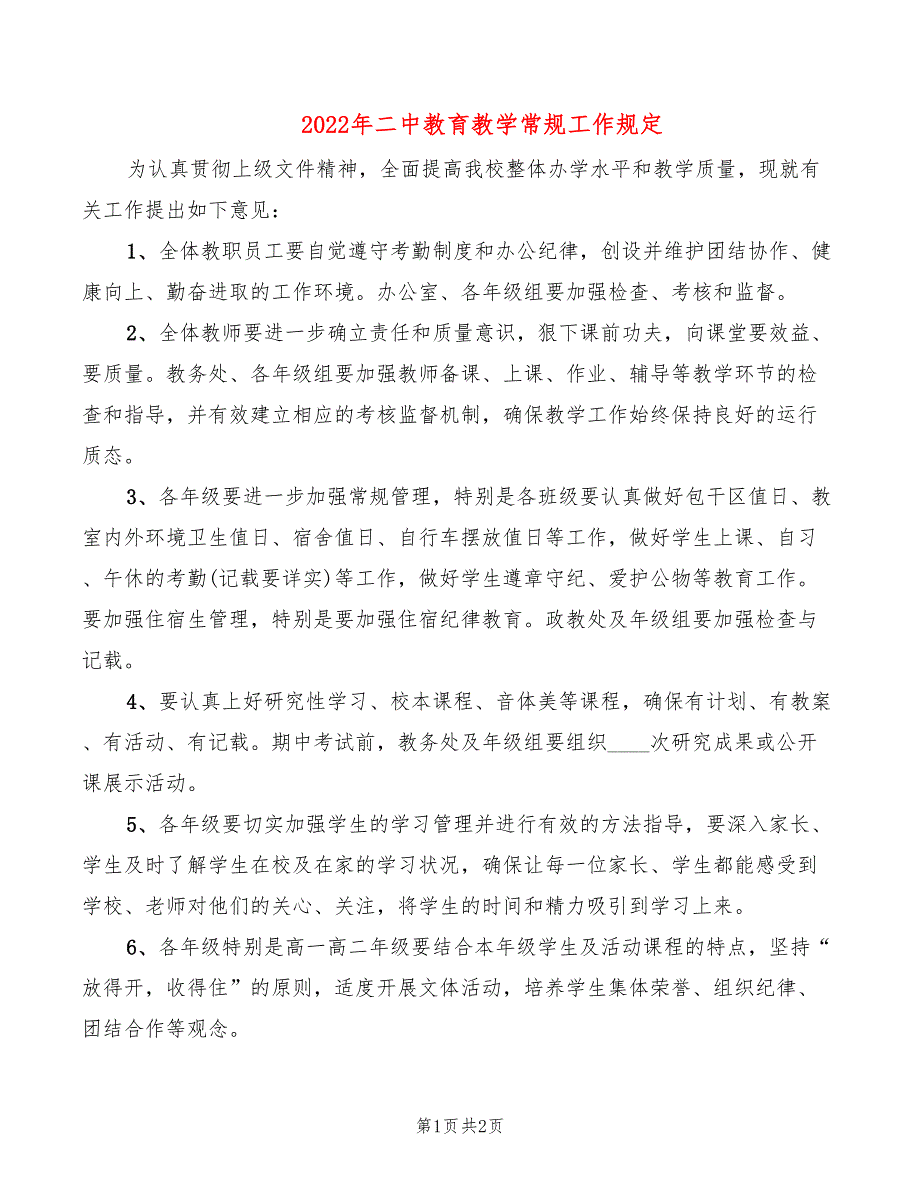 2022年二中教育教学常规工作规定

为认真贯彻上级文件精神，全面提高我校整体办学水平和教学质量，现就有关工作提出如下意见：

1、全体教职员工要自觉遵守考勤制度和办公纪律，创设并维护团结协作、健康向上、勤奋进取的工作环境。办公室、各年级组要加强检查、考核和监督。

2、全体教师要进一步确立责任和质量意识，狠下课前功夫，向课堂要效益、要质量。教务处、各年级组要加强教师备课、上课、作业、辅导等教学环节的检查和指导，并有效建立相应的考核监督机制，确保教学工作始终保持良好的运行质态。

3、各年级要进一步加强常规管理，特别是各班级要认真做好包干区值日、教室内外环境卫生值日、宿舍值日、自行车摆放值日等工作，做好学生上课、自习、午休的考勤(记载要详实)等工作，做好学生遵章守纪、爱护公物等教育工作。要加强住宿生管理，特别是要加强住宿纪律教育。政教处及年级组要加强检查与记载。

4、要认真上好研究性学习、校本课程、音体美等课程，确保有计划、有教案、有活动、有记载。期中考试前，教务处及年级组要组织____次研究成果或公开课展示活动。

5、各年级要切实加强学生的学习管理并进行有效的方法指导，要深入家长、学生及时了解学生在校及在家的学习状况，确保让每一位家长、学生都能感受到学校、老师对他们的关心、关注，将学生的时间和精力吸引到学习上来。

6、各年级特别是高一高二年级要结合本年级学生及活动课程的特点，坚持“放得开，收得住”的原则，适度开展文体活动，培养学生集体荣誉、组织纪律、团结合作等观念。

第1页 共2页